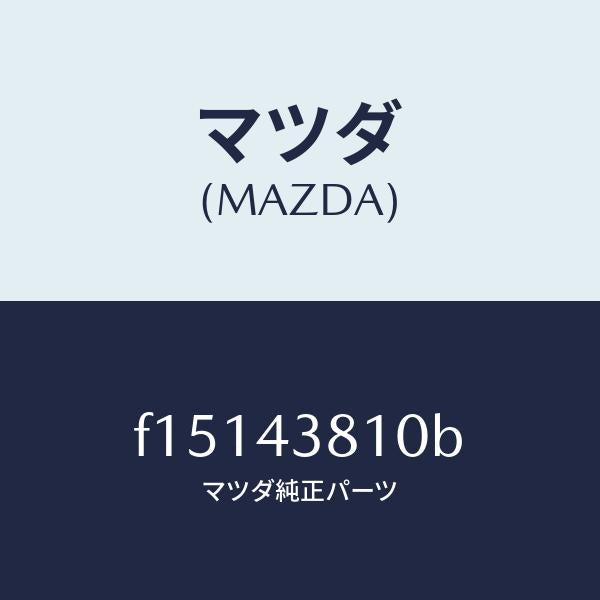 マツダ
(MAZDA)

f15143810b
マツダ純正パーツ